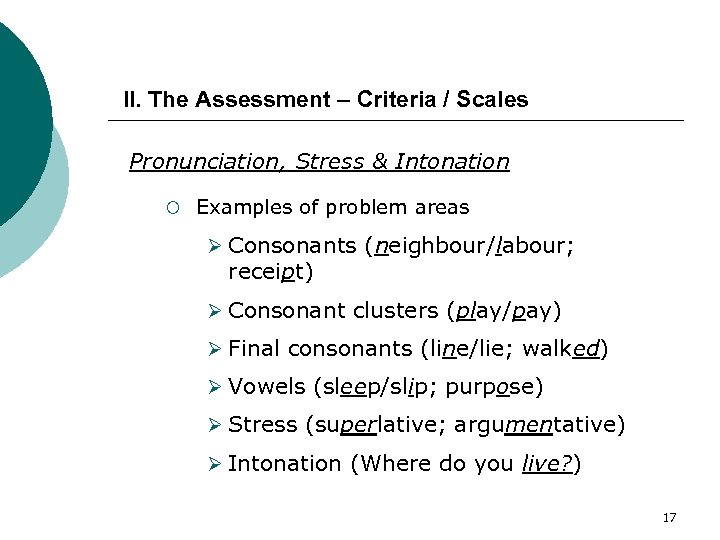 II. The Assessment – Criteria / Scales

Pronunciation, Stress & Intonation

○ Examples of problem areas

➢ Consonants (neighbour/labour; receipt)

➢ Consonant clusters (play/pay)

➢ Final consonants (line/lie; walked)

➢ Vowels (sleep/slip; purpose)

➢ Stress (superlative; argumentative)

➢ Intonation (Where do you live?)

17